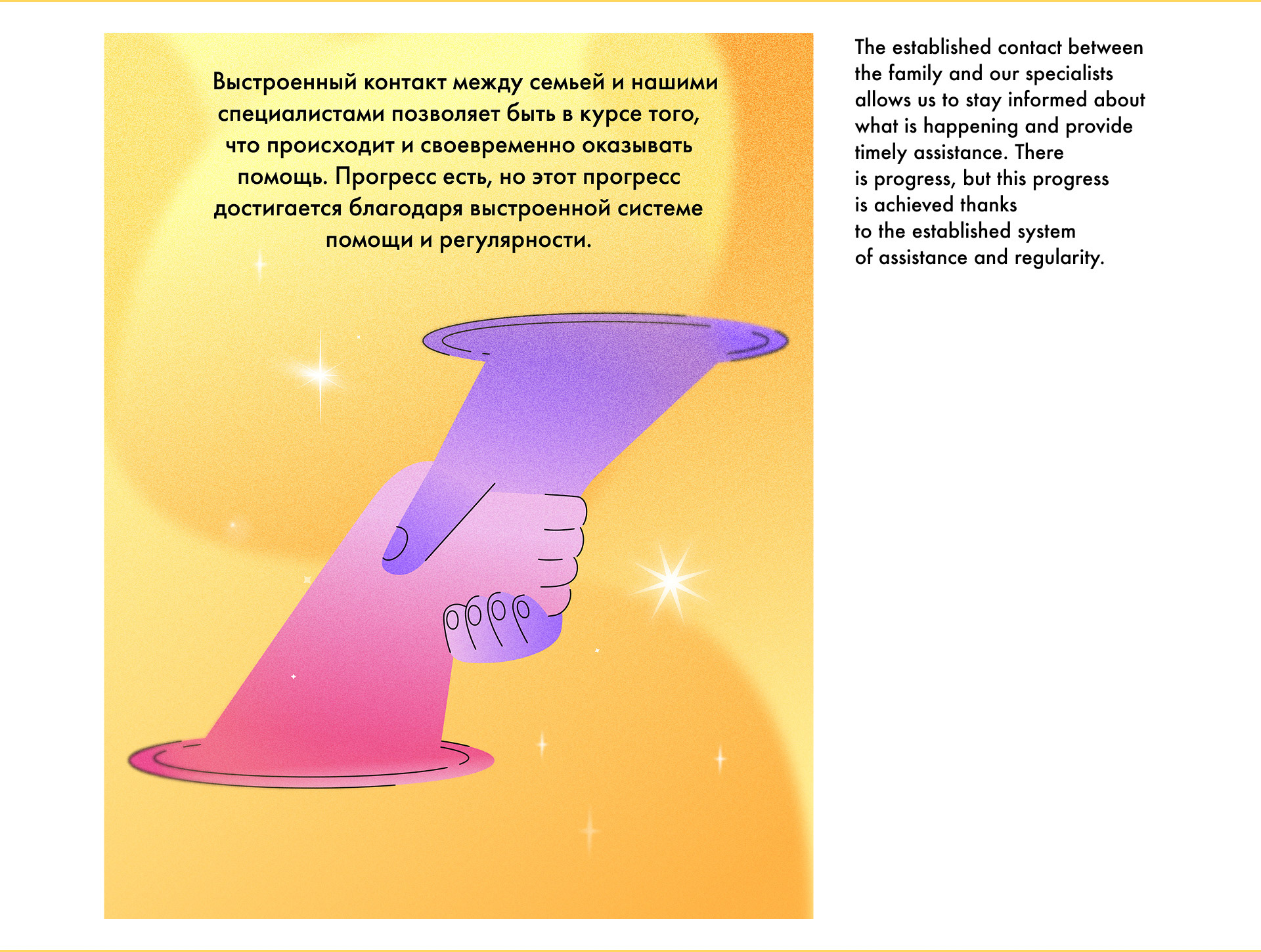 Выстроенный контакт между семьей и нашими специалистами позволяет быть в курсе того, что происходит и своевременно оказывать помощь. Прогресс есть, но этот прогресс достигается благодаря выстроенной системе помощи и регулярности.

The established contact between the family and our specialists allows us to stay informed about what is happening and provide timely assistance. There is progress, but this progress is achieved thanks to the established system of assistance and regularity.